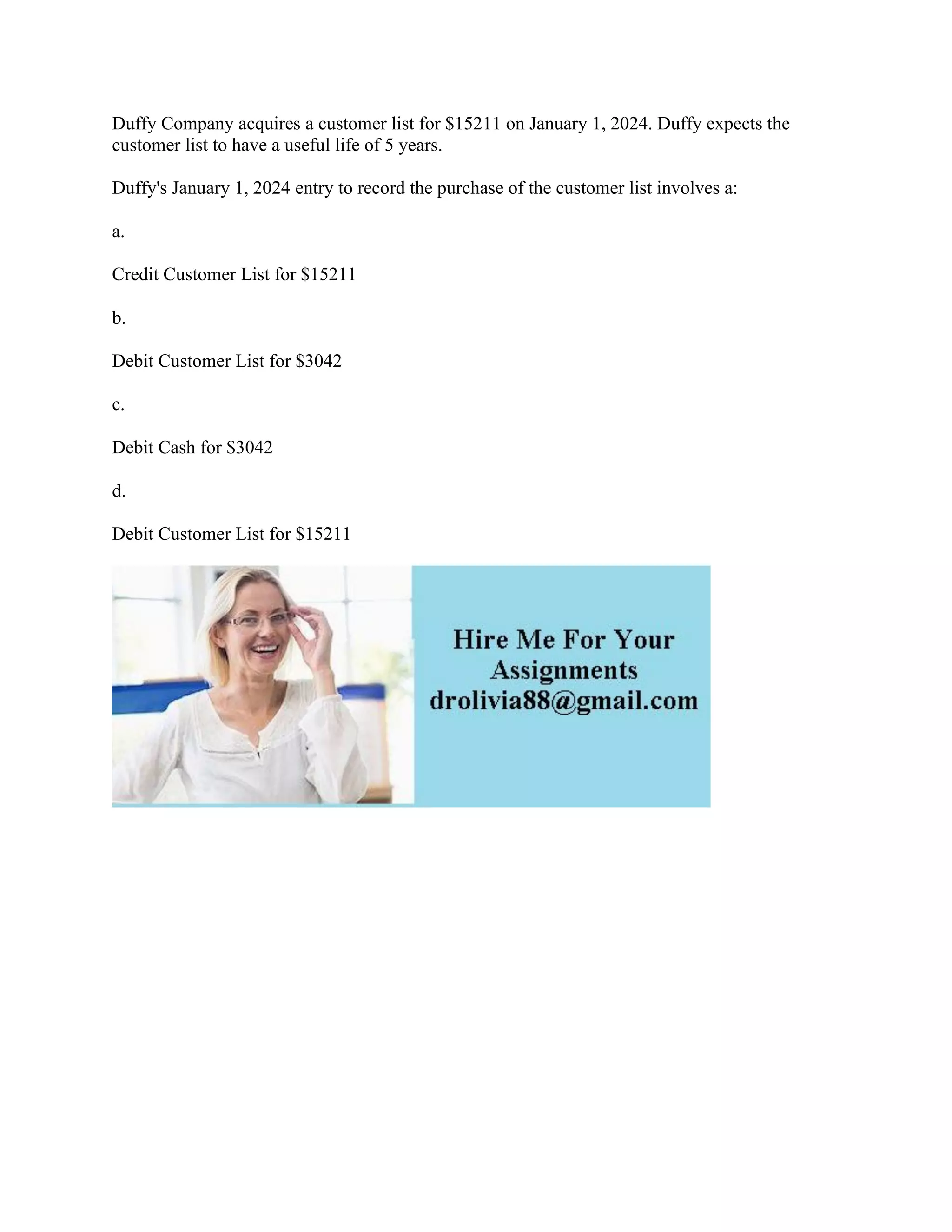 Duffy Company acquires a customer list for \$15211 on January 1, 2024. Duffy expects the customer list to have a useful life of 5 years.

Duffy's January 1, 2024 entry to record the purchase of the customer list involves a:

a.

Credit Customer List for \$15211

b.

Debit Customer List for \$3042

c.

Debit Cash for \$3042

d.

Debit Customer List for \$15211

Hire Me For Your Assignments drolivia88@gmail.com